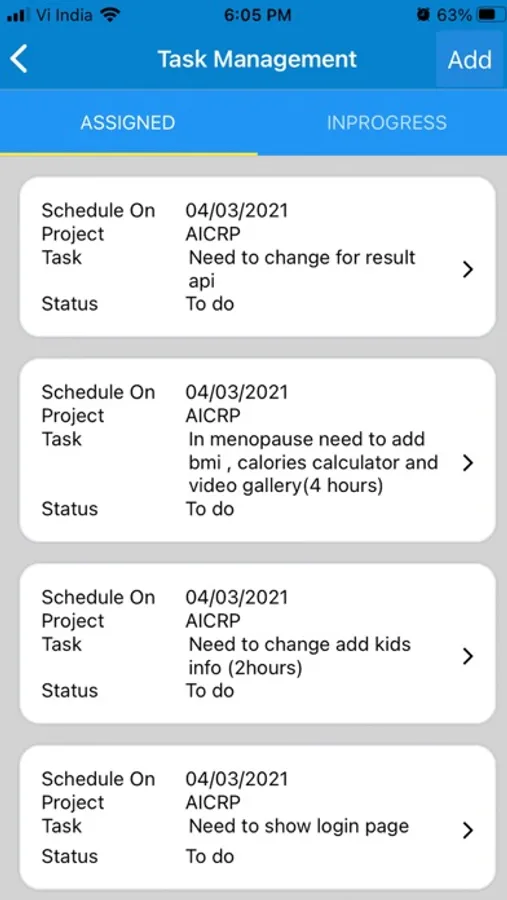 Vi India 6:05 PM 63%

Task Management Add

ASSIGNED INPROGRESS

Schedule On 04/03/2021
Project AICRP
Task Need to change for result api
Status To do

Schedule On 04/03/2021
Project AICRP
Task In menopause need to add bmi , calories calculator and video gallery(4 hours)
Status To do

Schedule On 04/03/2021
Project AICRP
Task Need to change add kids info (2hours)
Status To do

Schedule On 04/03/2021
Project AICRP
Task Need to show login page
Status To do